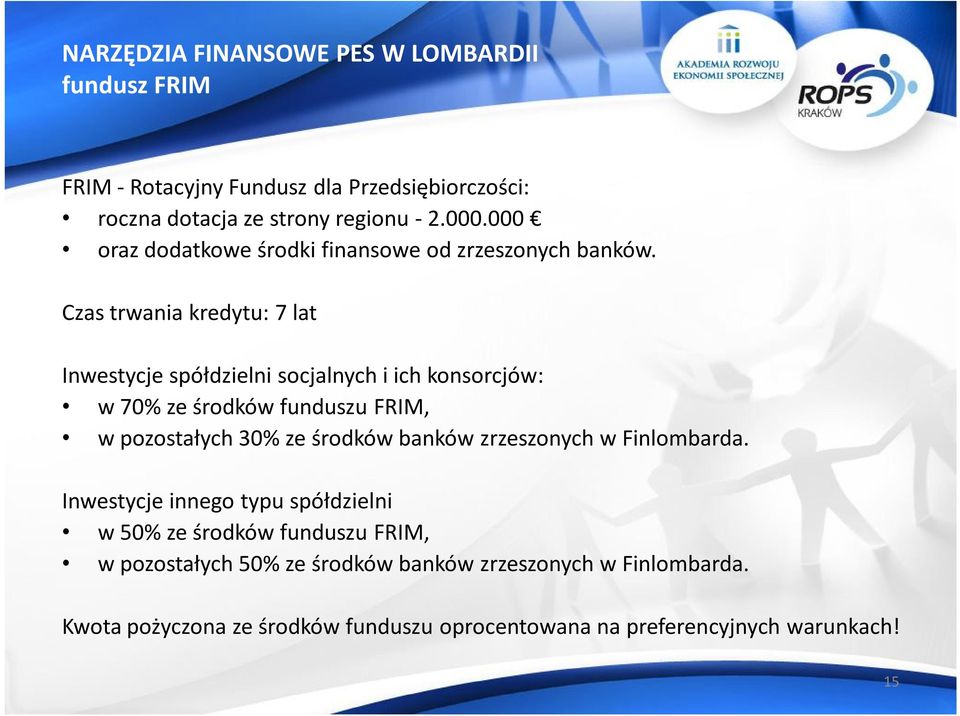 NARZĘDZIA FINANSOWE PES W LOMBARDII
fundusz FRIM

AKADEMIA ROZWOJU EKONOMII SPOŁECZNEJ

ROPS KRAKÓW

FRIM - Rotacyjny Fundusz dla Przedsiębiorczości:
• roczna dotacja ze strony regionu - 2.000.000 €
• oraz dodatkowe środki finansowe od zrzeszonych banków.

Czas trwania kredytu: 7 lat

Inwestycje spółdzielni socjalnych i ich konsorcjów:
• w 70% ze środków funduszu FRIM,
• w pozostałych 30% ze środków banków zrzeszonych w Finlombarda.

Inwestycje innego typu spółdzielni
• w 50% ze środków funduszu FRIM,
• w pozostałych 50% ze środków banków zrzeszonych w Finlombarda.

Kwota pożyczona ze środków funduszu oprocentowana na preferencyjnych warunkach!

15